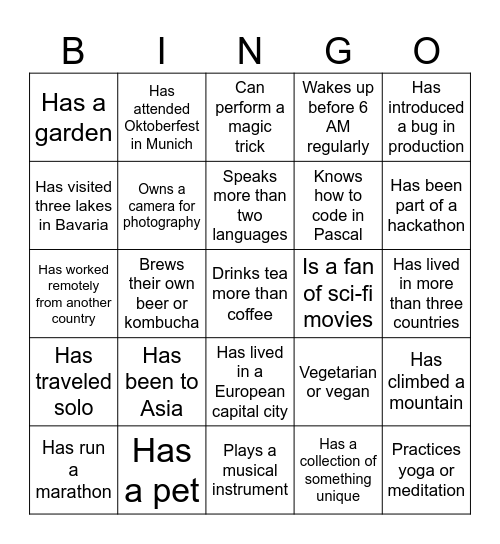 | B | I | N | G | O |
|---|---|---|---|---|
| Has a garden | Has attended Oktoberfest in Munich | Can perform a magic trick | Wakes up before 6 AM regularly | Has introduced a bug in production |
| Has visited three lakes in Bavaria | Owns a camera for photography | Speaks more than two languages | Knows how to code in Pascal | Has been part of a hackathon |
| Has worked remotely from another country | Brews their own beer or kombucha | Drinks tea more than coffee | Is a fan of sci-fi movies | Has lived in more than three countries |
| Has traveled solo | Has been to Asia | Has lived in a European capital city | Vegetarian or vegan | Has climbed a mountain |
| Has run a marathon | Has a pet | Plays a musical instrument | Has a collection of something unique | Practices yoga or meditation |